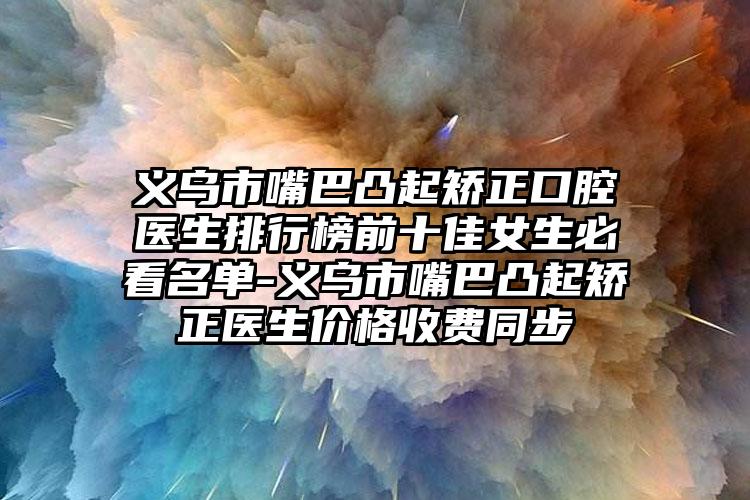 义乌市嘴巴凸起矫正口腔医生排行榜前十佳女生必看名单-义乌市嘴巴凸起矫正医生价格收费同步